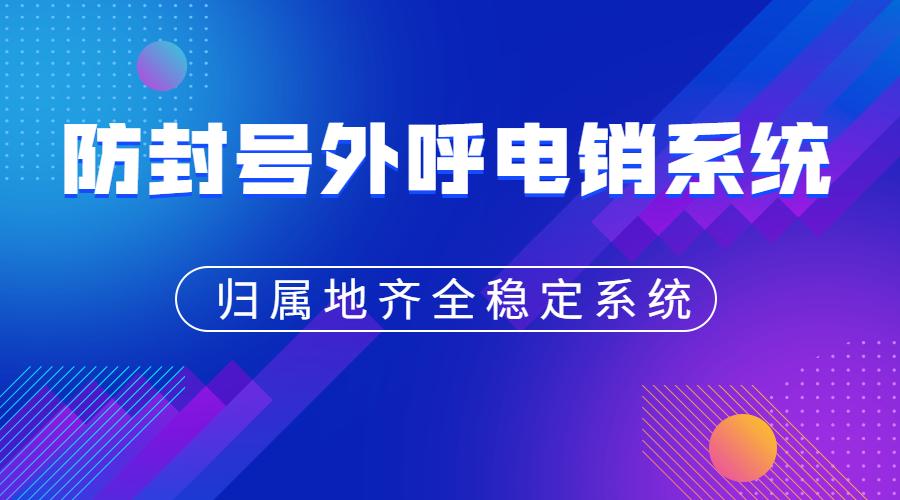 防封号外呼电销系统

归属地齐全稳定系统